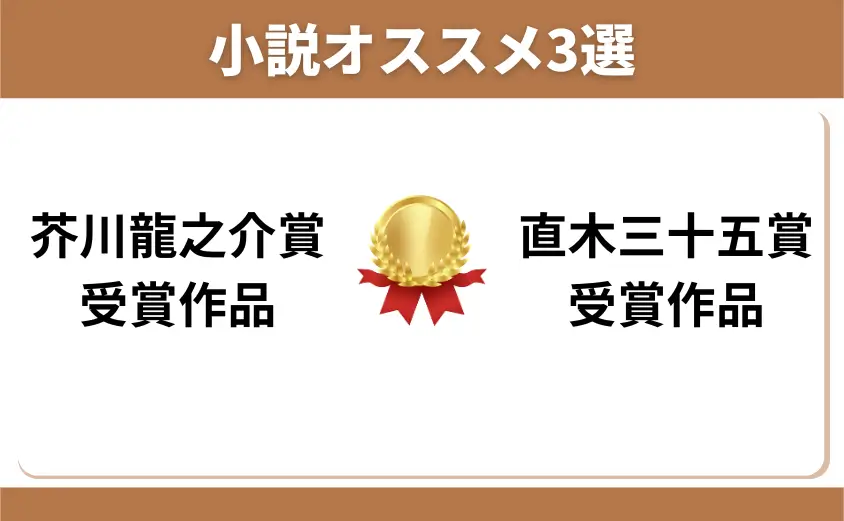 小説オススメ3選

芥川龍之介賞
受賞作品

直木三十五賞
受賞作品